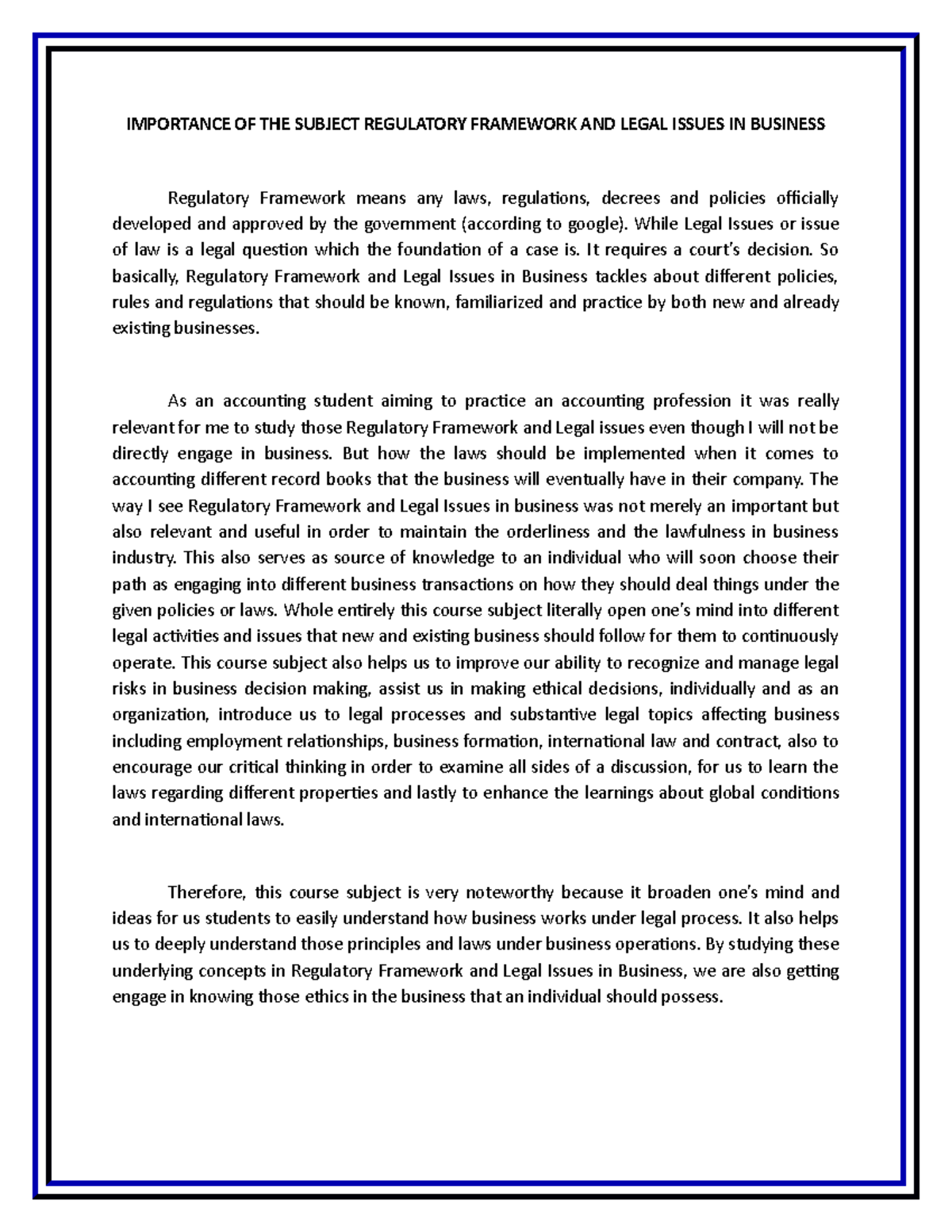 IMPORTANCE OF THE SUBJECT REGULATORY FRAMEWORK AND LEGAL ISSUES IN BUSINESS

Regulatory Framework means any laws, regulations, decrees and policies officially developed and approved by the government (according to google). While Legal Issues or issue of law is a legal question which the foundation of a case is. It requires a court's decision. So basically, Regulatory Framework and Legal Issues in Business tackles about different policies, rules and regulations that should be known, familiarized and practice by both new and already existing businesses.

As an accounting student aiming to practice an accounting profession it was really relevant for me to study those Regulatory Framework and Legal issues even though I will not be directly engage in business. But how the laws should be implemented when it comes to accounting different record books that the business will eventually have in their company. The way I see Regulatory Framework and Legal Issues in business was not merely an important but also relevant and useful in order to maintain the orderliness and the lawfulness in business industry. This also serves as source of knowledge to an individual who will soon choose their path as engaging into different business transactions on how they should deal things under the given policies or laws. Whole entirely this course subject literally open one's mind into different legal activities and issues that new and existing business should follow for them to continuously operate. This course subject also helps us to improve our ability to recognize and manage legal risks in business decision making, assist us in making ethical decisions, individually and as an organization, introduce us to legal processes and substantive legal topics affecting business including employment relationships, business formation, international law and contract, also to encourage our critical thinking in order to examine all sides of a discussion, for us to learn the laws regarding different properties and lastly to enhance the learnings about global conditions and international laws.

Therefore, this course subject is very noteworthy because it broaden one's mind and ideas for us students to easily understand how business works under legal process. It also helps us to deeply understand those principles and laws under business operations. By studying these underlying concepts in Regulatory Framework and Legal Issues in Business, we are also getting engage in knowing those ethics in the business that an individual should possess.